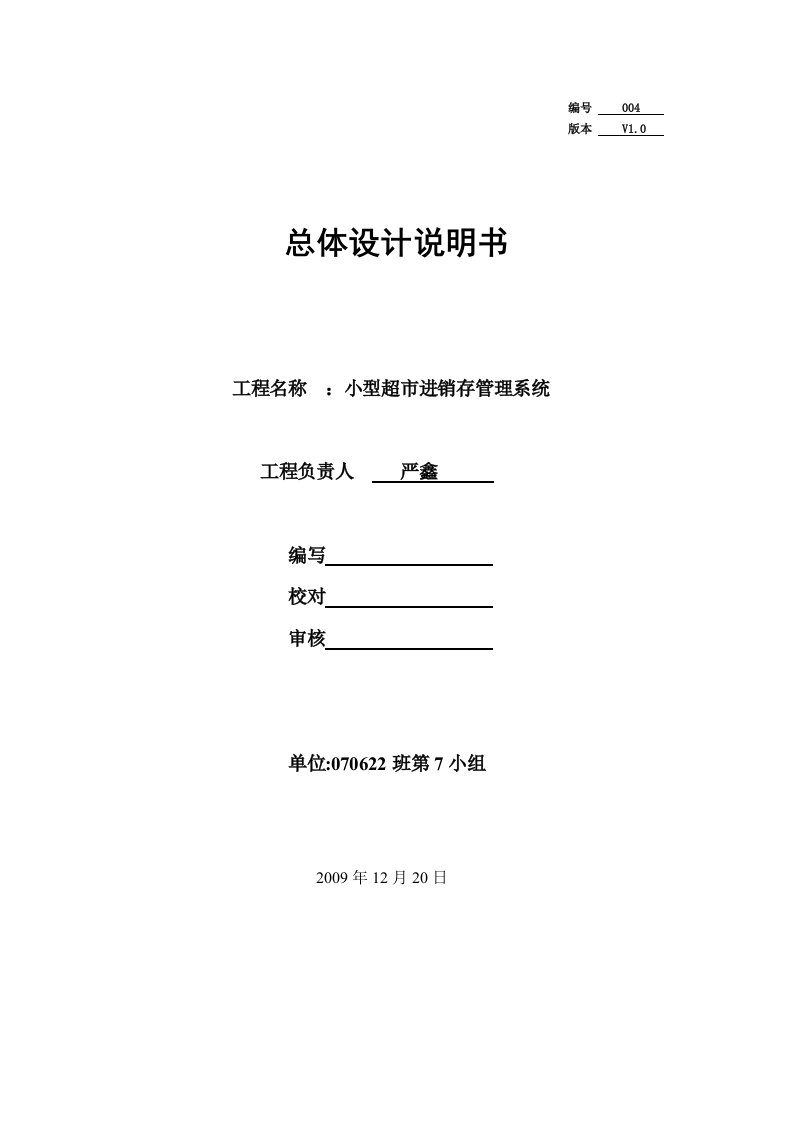 编号 004

版本 V1.0

总体设计说明书

工程名称 ：小型超市进销存管理系统

工程负责人 严鑫

编写

校对

审核

单位:070622 班第 7 小组

2009 年 12 月 20 日